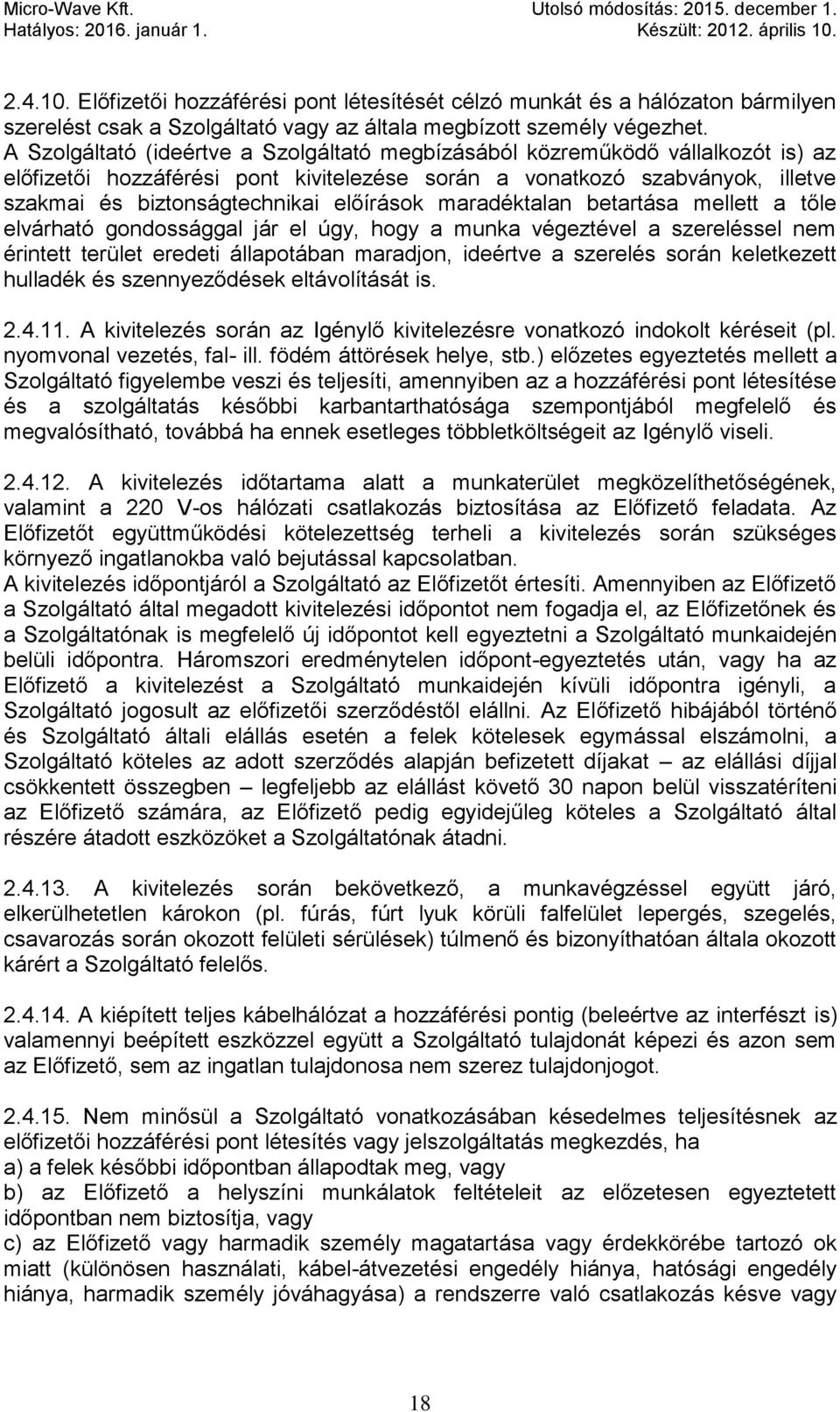 Micro-Wave Kft.
Hatályos: 2016. január 1.

Utolsó módosítás: 2015. december 1.
Készült: 2012. április 10.

2.4.10. Előfizetői hozzáférési pont létesítését célzó munkát és a hálózaton bármilyen szerelést csak a Szolgáltató vagy az általa megbízott személy végezhet. A Szolgáltató (ideértve a Szolgáltató megbízásából közreműködő vállalkozót is) az előfizetői hozzáférési pont kivitelezése során a vonatkozó szabványok, illetve szakmai és biztonságtechnikai előírások maradéktalan betartása mellett a tőle elvárható gondossággal jár el úgy, hogy a munka végeztével a szereléssel nem érintett terület eredeti állapotában maradjon, ideértve a szerelés során keletkezett hulladék és szennyeződések eltávolítását is.

2.4.11. A kivitelezés során az Igénylő kivitelezésre vonatkozó indokolt kéréseit (pl. nyomvonal vezetés, fal- ill. födém áttörések helye, stb.) előzetes egyeztetés mellett a Szolgáltató figyelembe veszi és teljesíti, amennyiben az a hozzáférési pont létesítése és a szolgáltatás későbbi karbantarthatósága szempontjából megfelelő és megvalósítható, továbbá ha ennek esetleges többletköltségeit az Igénylő viseli.

2.4.12. A kivitelezés időtartama alatt a munkaterület megközelíthetőségének, valamint a 220 V-os hálózati csatlakozás biztosítása az Előfizető feladata. Az Előfizetőt együttműködési kötelezettség terheli a kivitelezés során szükséges környező ingatlanokba való bejutással kapcsolatban.
A kivitelezés időpontjáról a Szolgáltató az Előfizetőt értesíti. Amennyiben az Előfizető a Szolgáltató által megadott kivitelezési időpontot nem fogadja el, az Előfizetőnek és a Szolgáltatónak is megfelelő új időpontot kell egyeztetni a Szolgáltató munkaidején belüli időpontra. Háromszori eredménytelen időpont-egyeztetés után, vagy ha az Előfizető a kivitelezést a Szolgáltató munkaidején kívüli időpontra igényli, a Szolgáltató jogosult az előfizetői szerződéstől elállni. Az Előfizető hibájából történő és Szolgáltató általi elállás esetén a felek kötelesek egymással elszámolni, a Szolgáltató köteles az adott szerződés alapján befizetett díjakat – az elállási díjjal csökkentett összegben – legfeljebb az elállást követő 30 napon belül visszatéríteni az Előfizető számára, az Előfizető pedig egyidejűleg köteles a Szolgáltató által részére átadott eszközöket a Szolgáltatónak átadni.

2.4.13. A kivitelezés során bekövetkező, a munkavégzéssel együtt járó, elkerülhetetlen károkon (pl. fúrás, fúrt lyuk körüli falfelület lepergés, szegelés, csavarozás során okozott felületi sérülések) túlmenő és bizonyíthatóan általa okozott kárért a Szolgáltató felelős.

2.4.14. A kiépített teljes kábelhálózat a hozzáférési pontig (beleértve az interfészt is) valamennyi beépített eszközzel együtt a Szolgáltató tulajdonát képezi és azon sem az Előfizető, sem az ingatlan tulajdonosa nem szerez tulajdonjogot.

2.4.15. Nem minősül a Szolgáltató vonatkozásában késedelmes teljesítésnek az előfizetői hozzáférési pont létesítés vagy jelszolgáltatás megkezdés, ha
a) a felek későbbi időpontban állapodtak meg, vagy
b) az Előfizető a helyszíni munkálatok feltételeit az előzetesen egyeztetett időpontban nem biztosítja, vagy
c) az Előfizető vagy harmadik személy magatartása vagy érdekkörébe tartozó ok miatt (különösen használati, kábel-átvezetési engedély hiánya, hatósági engedély hiánya, harmadik személy jóváhagyása) a rendszerre való csatlakozás késve vagy

18